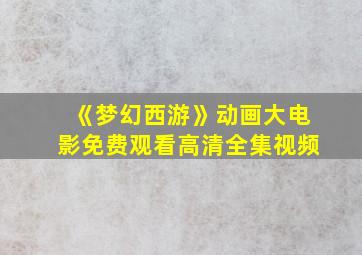 《梦幻西游》动画大电影免费观看高清全集视频